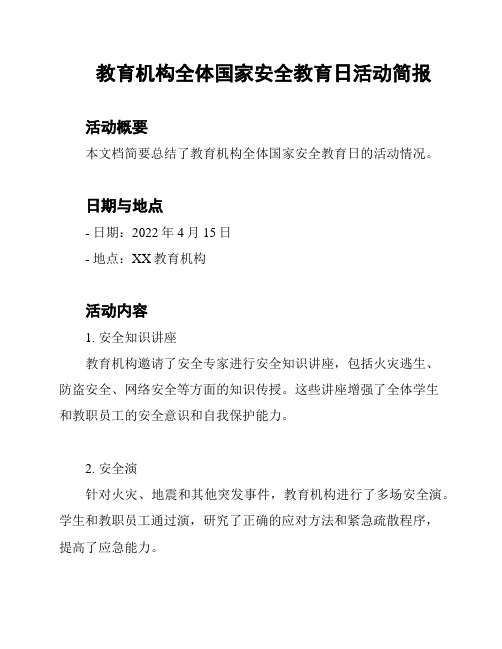 教育机构全体国家安全教育日活动简报

活动概要

本文档简要总结了教育机构全体国家安全教育日的活动情况。

日期与地点

- 日期：2022 年 4 月 15 日

- 地点：XX 教育机构

活动内容

1. 安全知识讲座

教育机构邀请了安全专家进行安全知识讲座，包括火灾逃生、防盗安全、网络安全等方面的知识传授。这些讲座增强了全体学生和教职员工的安全意识和自我保护能力。

2. 安全演

针对火灾、地震和其他突发事件，教育机构进行了多场安全演。学生和教职员工通过演，研究了正确的应对方法和紧急疏散程序，提高了应急能力。